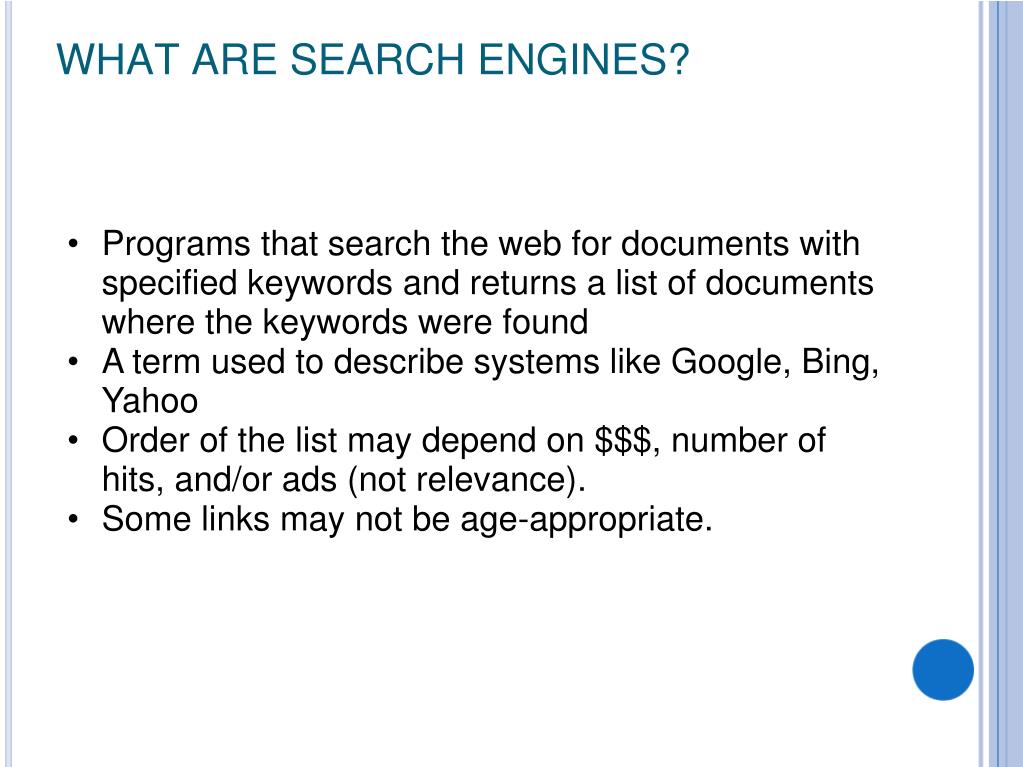 WHAT ARE SEARCH ENGINES?

• Programs that search the web for documents with specified keywords and returns a list of documents where the keywords were found
• A term used to describe systems like Google, Bing, Yahoo
• Order of the list may depend on \$\$\$, number of hits, and/or ads (not relevance).
• Some links may not be age-appropriate.